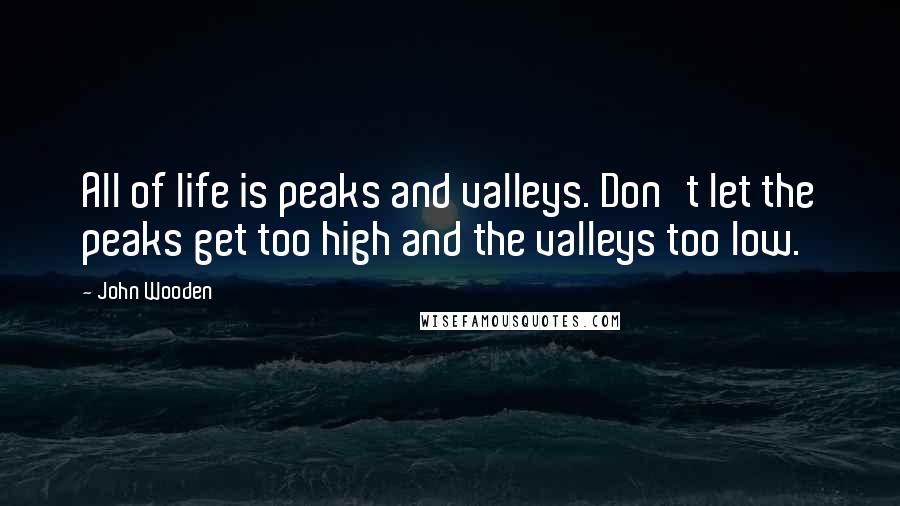 All of life is peaks and valleys. Don t let the peaks get too high and the valleys too low.

- John Wooden

WISEFAMOUSQUOTES.COM